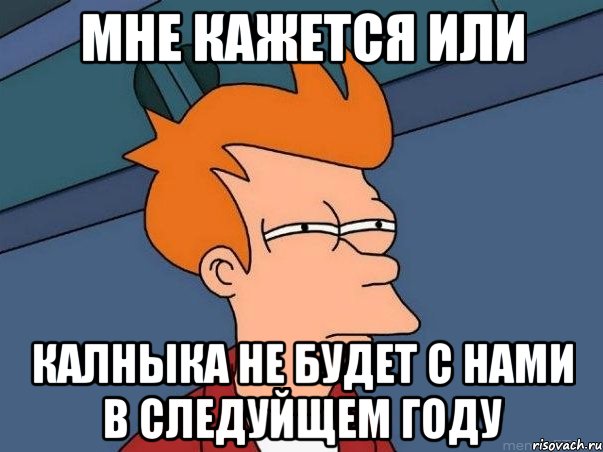 МНЕ КАЖЕТСЯ ИЛИ

КАЛНЫКА НЕ БУДЕТ С НАМИ В СЛЕДУЙЩЕМ ГОДУ

risovach.ru